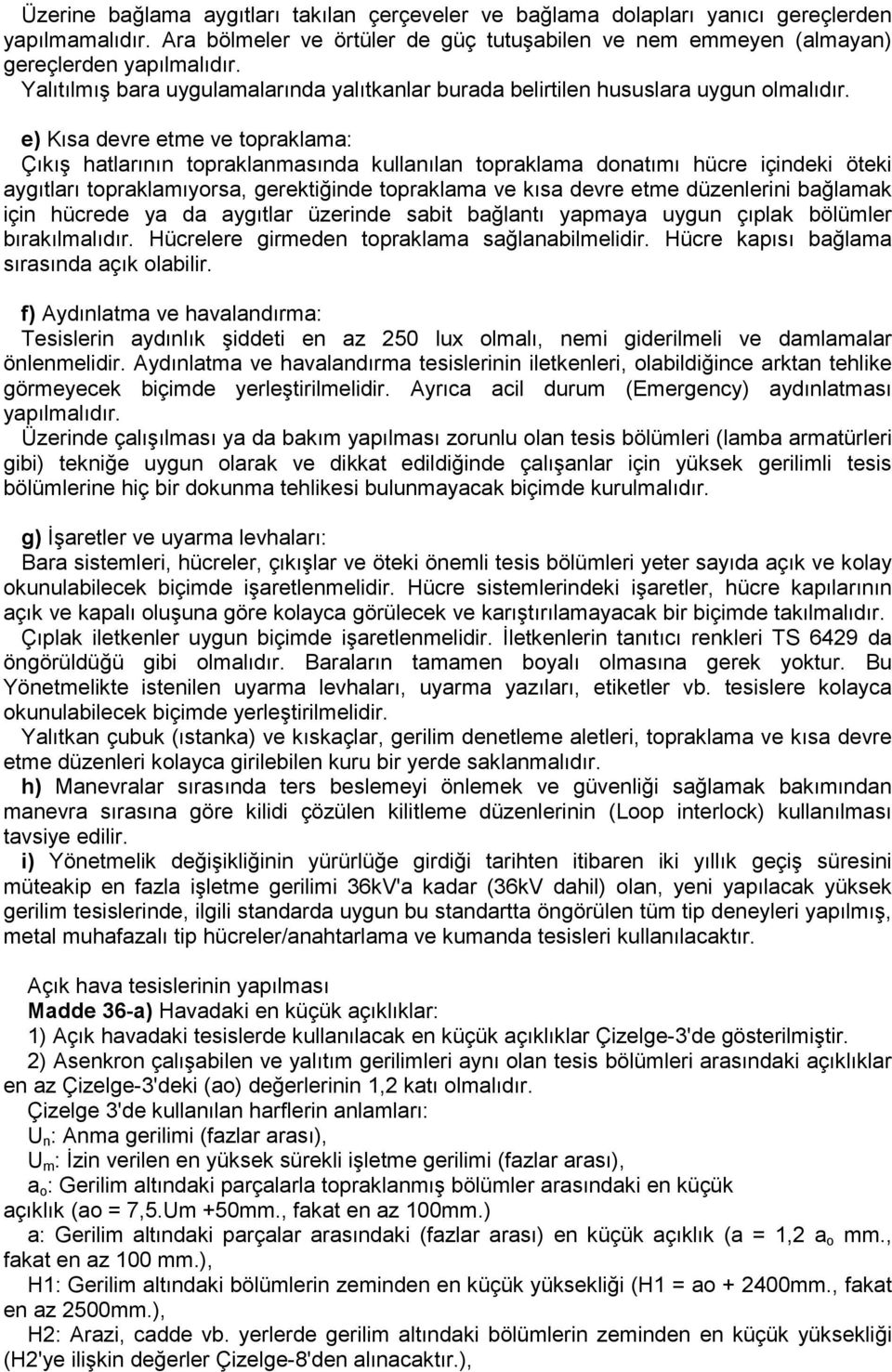 Üzerine bağlama aygıtları takılan çerçeveler ve bağlama dolapları yanıcı gereçlerden yapılmamalıdır. Ara bölmeler ve örtüler de güç tutuşabilen ve nem emmeyen (almayan) gereçlerden yapılmalıdır.
Yalıtılmış bara uygulamalarında yalıtkanlar burada belirtilen hususlara uygun olmalıdır.

e) Kısa devre etme ve topraklama:
Çıkış hatlarının topraklanmasında kullanılan topraklama donatımı hücre içindeki öteki aygıtları topraklamıyorsa, gerektiğinde topraklama ve kısa devre etme düzenlerini bağlamak için hücrede ya da aygıtlar üzerinde sabit bağlantı yapmaya uygun çıplak bölümler bırakılmalıdır. Hücrelere girmeden topraklama sağlanabilmelidir. Hücre kapısı bağlama sırasında açık olabilir.

f) Aydınlatma ve havalandırma:
Tesislerin aydınlık şiddeti en az 250 lux olmalı, nemi giderilmeli ve damlamalar önlenmelidir. Aydınlatma ve havalandırma tesislerinin iletkenleri, olabildiğince arktan tehlike görmeyecek biçimde yerleştirilmelidir. Ayrıca acil durum (Emergency) aydınlatması yapılmalıdır.
Üzerinde çalışılması ya da bakım yapılması zorunlu olan tesis bölümleri (lamba armatürleri gibi) tekniğe uygun olarak ve dikkat edildiğinde çalışanlar için yüksek gerilimli tesis bölümlerine hiç bir dokunma tehlikesi bulunmayacak biçimde kurulmalıdır.

g) İşaretler ve uyarma levhaları:
Bara sistemleri, hücreler, çıkışlar ve öteki önemli tesis bölümleri yeter sayıda açık ve kolay okunulabilecek biçimde işaretlenmelidir. Hücre sistemlerindeki işaretler, hücre kapılarının açık ve kapalı oluşuna göre kolayca görülecek ve karıştırılamayacak bir biçimde takılmalıdır.
Çıplak iletkenler uygun biçimde işaretlenmelidir. İletkenlerin tanıtıcı renkleri TS 6429 da öngörüldüğü gibi olmalıdır. Baraların tamamen boyalı olmasına gerek yoktur. Bu Yönetmelikte istenilen uyarma levhaları, uyarma yazıları, etiketler vb. tesislere kolayca okunulabilecek biçimde yerleştirilmelidir.
Yalıtkan çubuk (ıstanka) ve kıskaçlar, gerilim denetleme aletleri, topraklama ve kısa devre etme düzenleri kolayca girilebilen kuru bir yerde saklanmalıdır.
h) Manevralar sırasında ters beslemeyi önlemek ve güvenliği sağlamak bakımından manevra sırasına göre kilidi çözülen kilitleme düzenlerinin (Loop interlock) kullanılması tavsiye edilir.
i) Yönetmelik değişikliğinin yürürlüğe girdiği tarihten itibaren iki yıllık geçiş süresini müteakip en fazla işletme gerilimi 36kV'a kadar (36kV dahil) olan, yeni yapılacak yüksek gerilim tesislerinde, ilgili standarda uygun bu standartta öngörülen tüm tip deneyleri yapılmış, metal muhafazalı tip hücreler/anahtarlama ve kumanda tesisleri kullanılacaktır.

Açık hava tesislerinin yapılması
Madde 36-a) Havadaki en küçük açıklıklar:
1) Açık havadaki tesislerde kullanılacak en küçük açıklıklar Çizelge-3'de gösterilmiştir.
2) Asenkron çalışabilen ve yalıtım gerilimleri aynı olan tesis bölümleri arasındaki açıklıklar en az Çizelge-3'deki (ao) değerlerinin 1,2 katı olmalıdır.
Çizelge 3'de kullanılan harflerin anlamları:
$U_n$: Anma gerilimi (fazlar arası),
$U_m$: İzin verilen en yüksek sürekli işletme gerilimi (fazlar arası),
$a_o$: Gerilim altındaki parçalarla topraklanmış bölümler arasındaki en küçük açıklık (ao = 7,5.Um +50mm., fakat en az 100mm.)
a: Gerilim altındaki parçalar arasındaki (fazlar arası) en küçük açıklık (a = 1,2 $a_o$ mm., fakat en az 100 mm.),
H1: Gerilim altındaki bölümlerin zeminden en küçük yüksekliği (H1 = ao + 2400mm., fakat en az 2500mm.),
H2: Arazi, cadde vb. yerlerde gerilim altındaki bölümlerin zeminden en küçük yüksekliği (H2'ye ilişkin değerler Çizelge-8'den alınacaktır.),